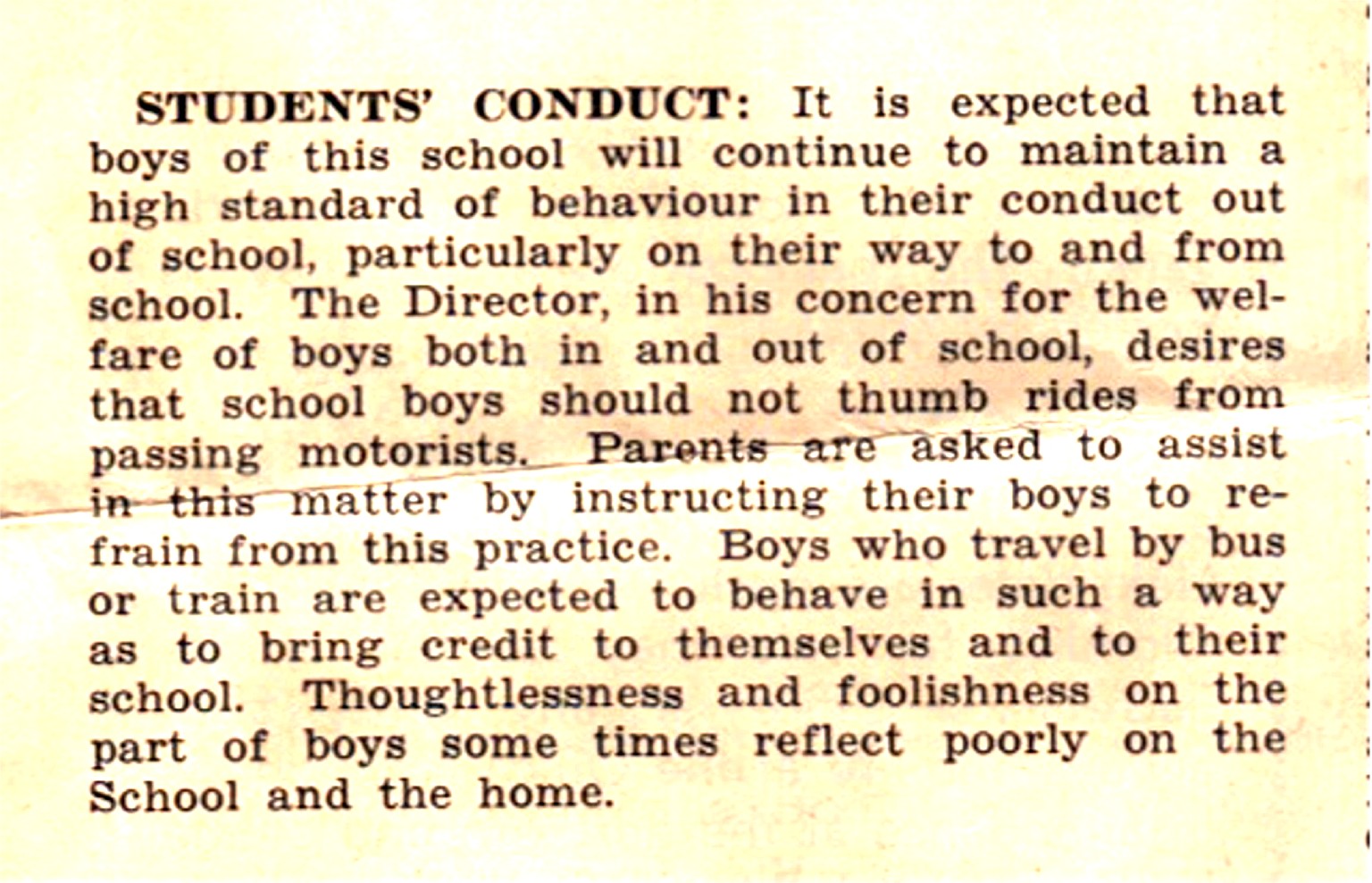 STUDENTS' CONDUCT: It is expected that boys of this school will continue to maintain a high standard of behaviour in their conduct out of school, particularly on their way to and from school. The Director, in his concern for the welfare of boys both in and out of school, desires that school boys should not thumb rides from passing motorists. Parents are asked to assist in this matter by instructing their boys to refrain from this practice. Boys who travel by bus or train are expected to behave in such a way as to bring credit to themselves and to their school. Thoughtlessness and foolishness on the part of boys some times reflect poorly on the School and the home.